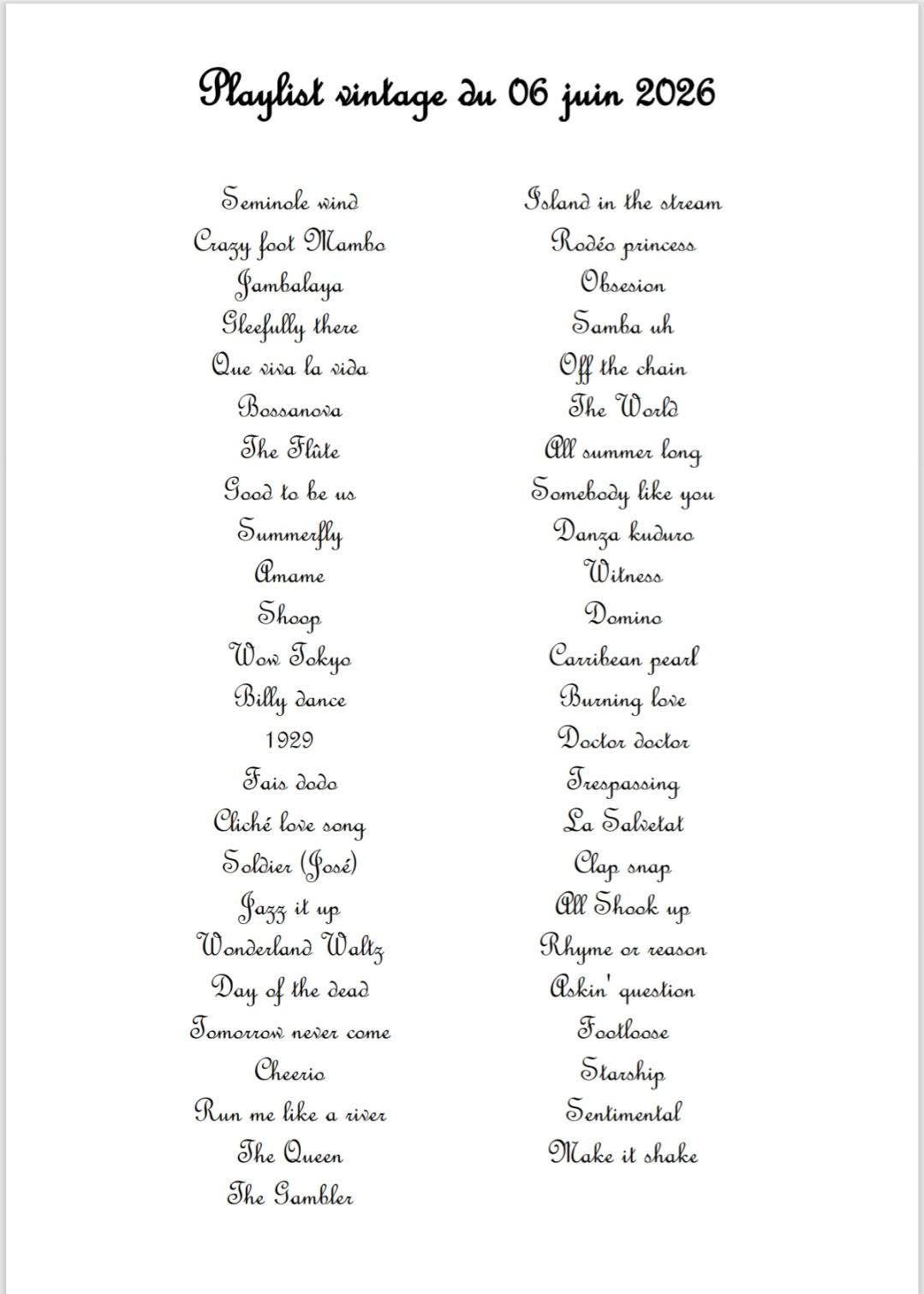 Playlist vintage du 06 juin 2026

Seminole wind
Crazy foot Mambo
Jambalaya
Gleefully there
Que viva la vida
Bossanova
The Flûte
Good to be us
Summerfly
Amame
Shoop
Wow Tokyo
Billy dance
1929
Fais dodo
Cliché love song
Soldier (José)
Jazz it up
Wonderland Waltz
Day of the dead
Tomorrow never come
Cheerio
Run me like a river
The Queen
The Gambler

Island in the stream
Rodéo princess
Obsesion
Samba uh
Off the chain
The World
All summer long
Somebody like you
Danza kuduro
Witness
Domino
Carribean pearl
Burning love
Doctor doctor
Trespassing
La Salvetat
Clap snap
All Shook up
Rhyme or reason
Askin' question
Footloose
Starship
Sentimental
Make it shake